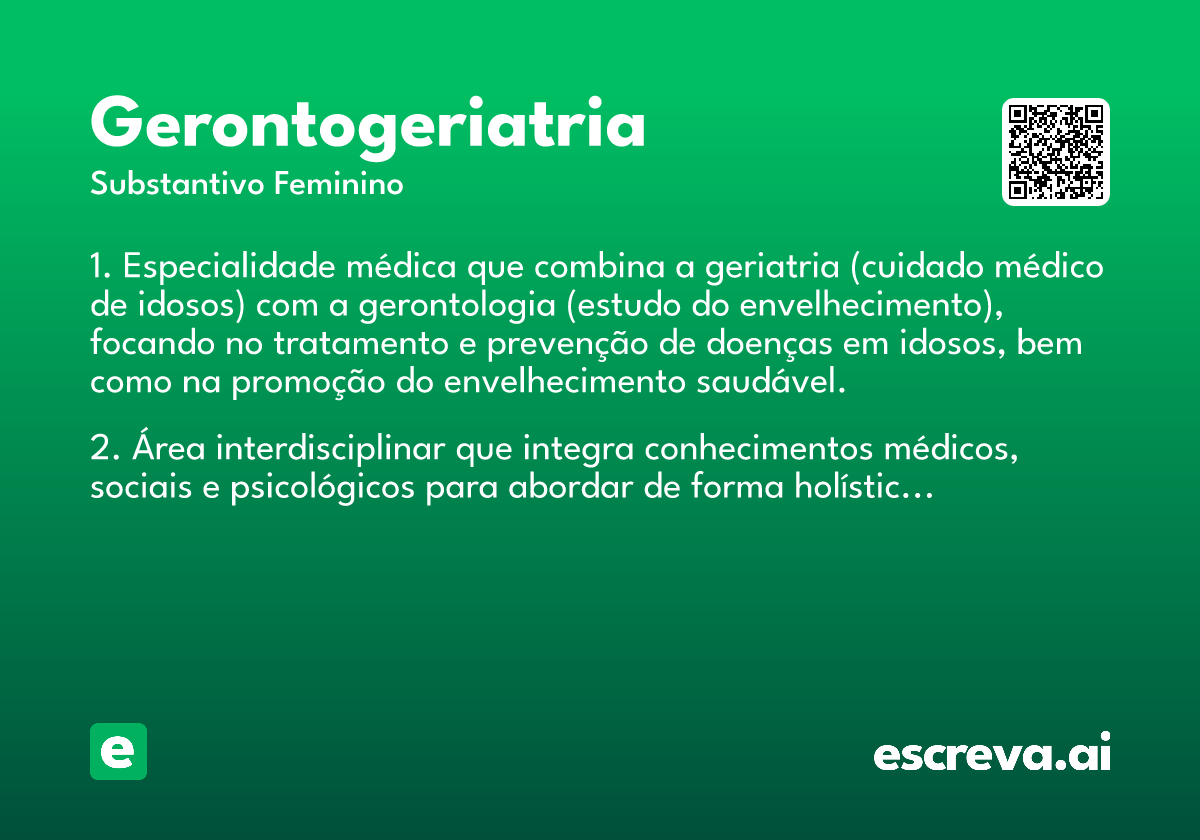 Gerontogeriatria
Substantivo Feminino

1. Especialidade médica que combina a geriatria (cuidado médico de idosos) com a gerontologia (estudo do envelhecimento), focando no tratamento e prevenção de doenças em idosos, bem como na promoção do envelhecimento saudável.

2. Área interdisciplinar que integra conhecimentos médicos, sociais e psicológicos para abordar de forma holístic…

e

escreva.ai